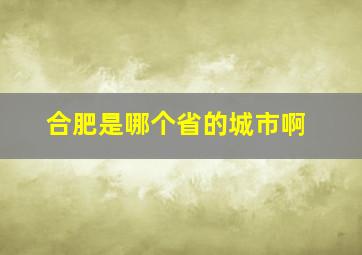 合肥是哪个省的城市啊